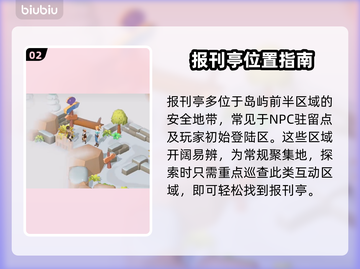 biubiu

02

报刊亭位置指南

报刊亭多位于岛屿前半区域的安全地带，常见于NPC驻留点及玩家初始登陆区。这些区域开阔易辨，为常规聚集地，探索时只需重点巡查此类互动区域，即可轻松找到报刊亭。